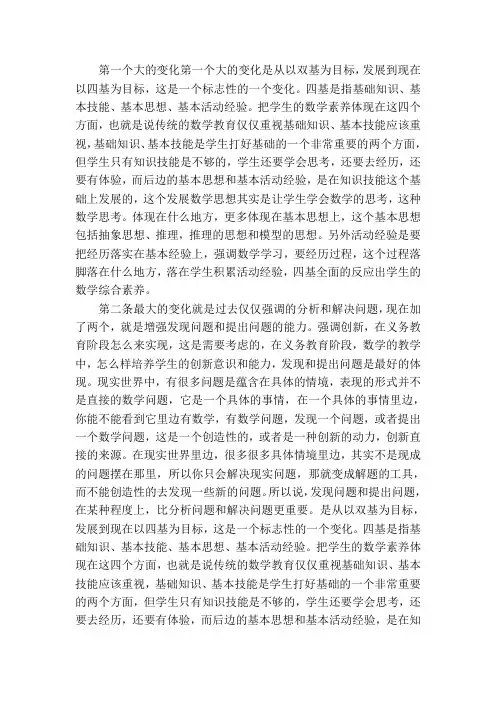 第一个大的变化第一个大的变化是从以双基为目标，发展到现在以四基为目标，这是一个标志性的一个变化。四基是指基础知识、基本技能、基本思想、基本活动经验。把学生的数学素养体现在这四个方面，也就是说传统的数学教育仅仅重视基础知识、基本技能应该重视，基础知识、基本技能是学生打好基础的一个非常重要的两个方面，但学生只有知识技能是不够的，学生还要学会思考，还要去经历，还要有体验，而后边的基本思想和基本活动经验，是在知识技能这个基础上发展的，这个发展数学思想其实是让学生学会数学的思考，这种数学思考。体现在什么地方，更多体现在基本思想上，这个基本思想包括抽象思想、推理，推理的思想和模型的思想。另外活动经验是要把经历落实在基本经验上，强调数学学习，要经历过程，这个过程落脚落在什么地方，落在学生积累活动经验，四基全面的反应出学生的数学综合素养。

第二条最大的变化就是过去仅仅强调的分析和解决问题，现在加了两个，就是增强发现问题和提出问题的能力。强调创新，在义务教育阶段怎么来实现，这是需要考虑的，在义务教育阶段，数学的教学中，怎么样培养学生的创新意识和能力，发现和提出问题是最好的体现。现实世界中，有很多问题是蕴含在具体的情境，表现的形式并不是直接的数学问题，它是一个具体的事情，在一个具体的事情里边，你能不能看到它里边有数学，有数学问题，发现一个问题，或者提出一个数学问题，这是一个创造性的，或者是一种创新的动力，创新直接的来源。在现实世界里边，很多很多具体情境里边，其实不是现成的问题摆在那里，所以你只会解决现实问题，那就变成解题的工具，而不能创造性的去发现一些新的问题。所以说，发现问题和提出问题，在某种程度上，比分析问题和解决问题更重要。是从以双基为目标，发展到现在以四基为目标，这是一个标志性的一个变化。四基是指基础知识、基本技能、基本思想、基本活动经验。把学生的数学素养体现在这四个方面，也就是说传统的数学教育仅仅重视基础知识、基本技能应该重视，基础知识、基本技能是学生打好基础的一个非常重要的两个方面，但学生只有知识技能是不够的，学生还要学会思考，还要去经历，还要有体验，而后边的基本思想和基本活动经验，是在知